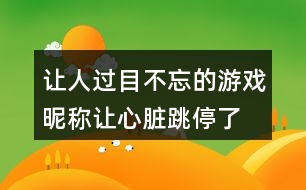 让人过目不忘的游戏昵称让心脏跳停了